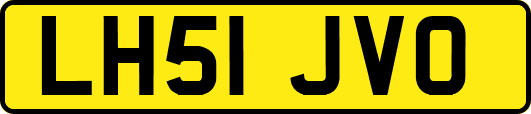 LH51 JVO